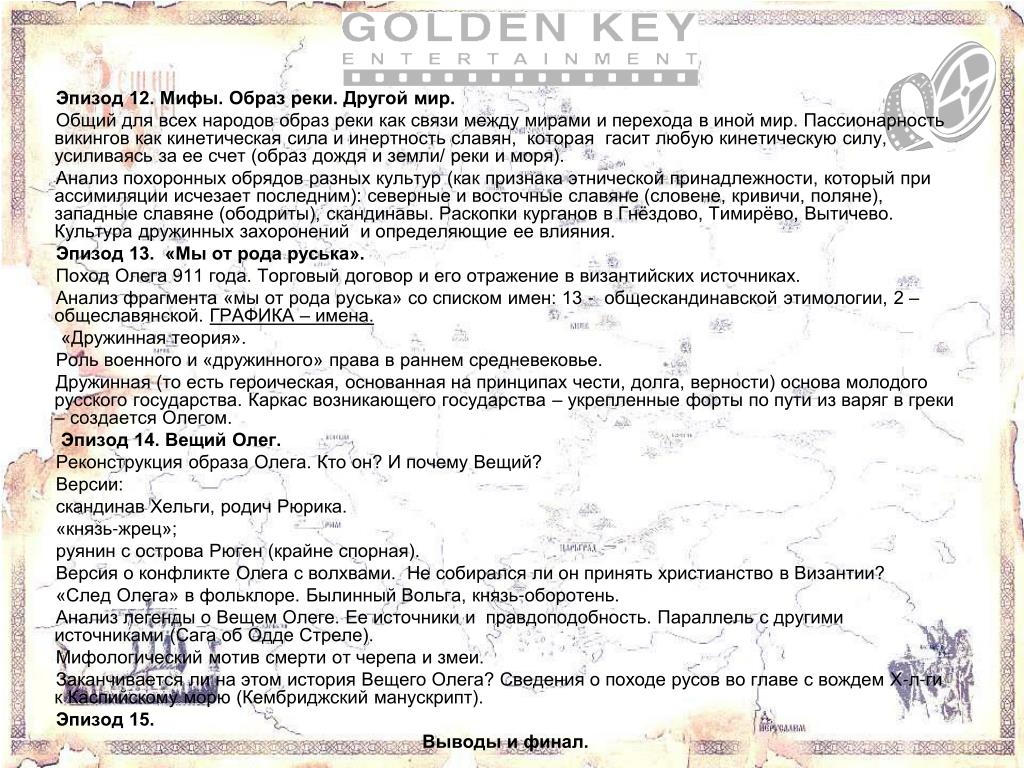 GOLDEN KEY
ENTERTAINMENT

Эпизод 12. Мифы. Образ реки. Другой мир.

Общий для всех народов образ реки как связи между мирами и перехода в иной мир. Пассионарность викингов как кинетическая сила и инертность славян, которая гасит любую кинетическую силу, усиливаясь за ее счет (образ дождя и земли/ реки и моря).

Анализ похоронных обрядов разных культур (как признака этнической принадлежности, который при ассимиляции исчезает последним): северные и восточные славяне (словене, кривичи, поляне), западные славяне (ободриты), скандинавы. Раскопки курганов в Гнёздово, Тимирёво, Вытичево. Культура дружинных захоронений и определяющие ее влияния.

Эпизод 13. «Мы от рода руська».

Поход Олега 911 года. Торговый договор и его отражение в византийских источниках.

Анализ фрагмента «мы от рода руська» со списком имен: 13 - общескандинавской этимологии, 2 – общеславянской. ГРАФИКА – имена.

«Дружинная теория».

Роль военного и «дружинного» права в раннем средневековье.

Дружинная (то есть героическая, основанная на принципах чести, долга, верности) основа молодого русского государства. Каркас возникающего государства – укрепленные форты по пути из варяг в греки – создается Олегом.

Эпизод 14. Вещий Олег.

Реконструкция образа Олега. Кто он? И почему Вещий?

Версии:

скандинав Хельги, родич Рюрика.

«князь-жрец»;

руянин с острова Рюген (крайне спорная).

Версия о конфликте Олега с волхвами. Не собирался ли он принять христианство в Византии?

«След Олега» в фольклоре. Былинный Вольга, князь-оборотень.

Анализ легенды о Вещем Олеге. Ее источники и правдоподобность. Параллель с другими источниками (Сага об Одде Стреле).

Мифологический мотив смерти от черепа и змеи.

Заканчивается ли на этом история Вещего Олега? Сведения о походе русов во главе с вождем Х-л-ги к Каспийскому морю (Кембриджский манускрипт).

Эпизод 15.

Выводы и финал.